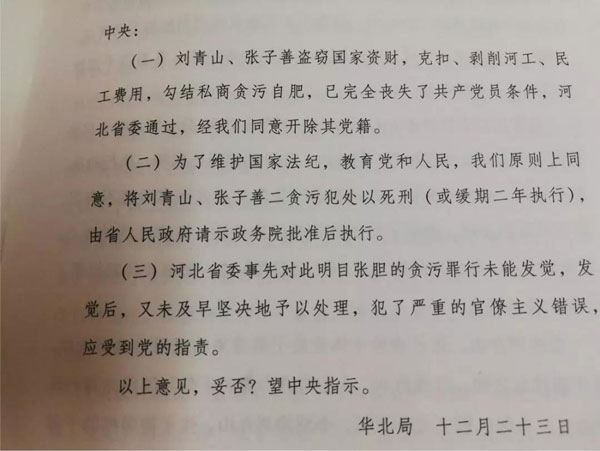 中央：

（一）刘青山、张子善盗窃国家资财，克扣、剥削河工、民工费用，勾结私商贪污自肥，已完全丧失了共产党员条件，河北省委通过，经我们同意开除其党籍。

（二）为了维护国家法纪，教育党和人民，我们原则上同意，将刘青山、张子善二贪污犯处以死刑（或缓期二年执行），由省人民政府请示政务院批准后执行。

（三）河北省委事先对此明目张胆的贪污罪行未能发觉，发觉后，又未及早坚决地予以处理，犯了严重的官僚主义错误，应受到党的指责。

以上意见，妥否？望中央指示。

华北局　十二月二十三日